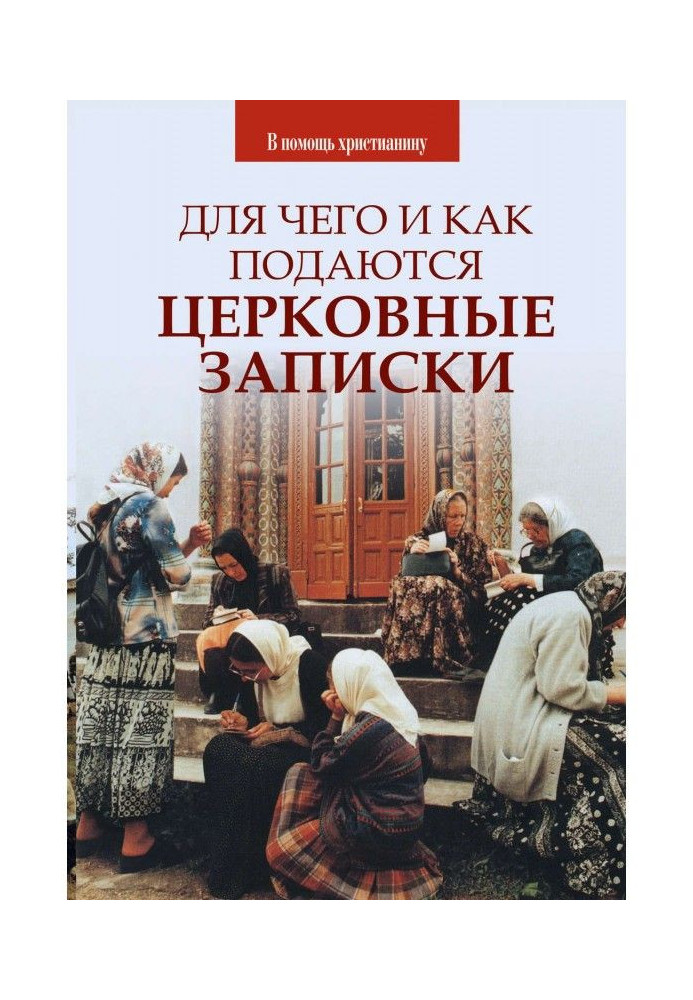 В помощь христианину

ДЛЯ ЧЕГО И КАК ПОДАЮТСЯ
ЦЕРКОВНЫЕ ЗАПИСКИ